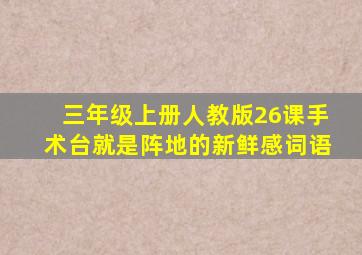 三年级上册人教版26课手术台就是阵地的新鲜感词语